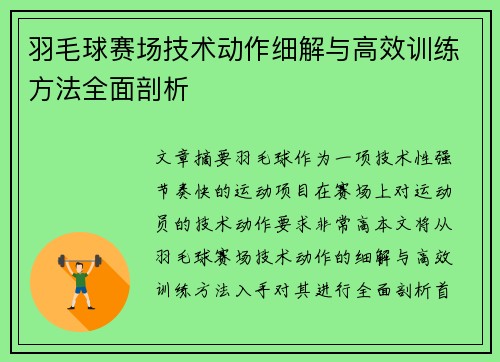 羽毛球赛场技术动作细解与高效训练方法全面剖析

文章摘要羽毛球作为一项技术性强节奏快的运动项目在赛场上对运动员的技术动作要求非常高本文将从羽毛球赛场技术动作的细解与高效训练方法入手对其进行全面剖析首